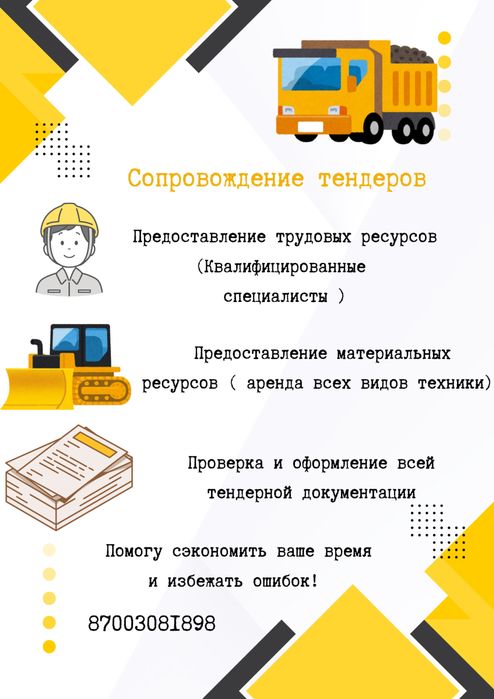 Сопровождение тендеров

Предоставление трудовых ресурсов (Квалифицированные специалисты )

Предоставление материальных ресурсов ( аренда всех видов техники)

Проверка и оформление всей тендерной документации

Помогу сэкономить ваше время и избежать ошибок!

8700308I898